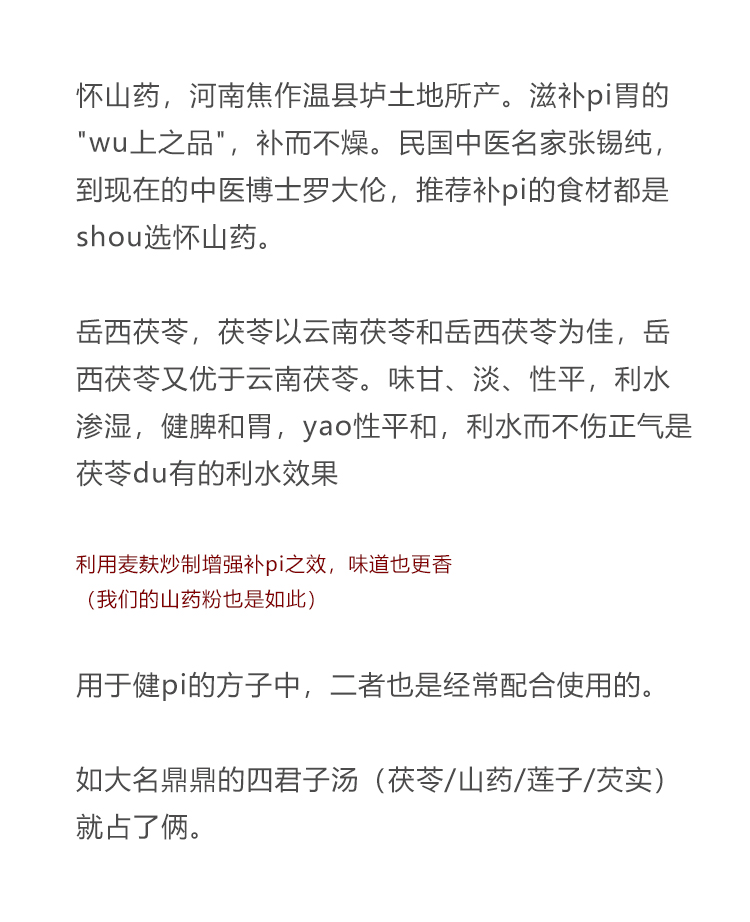 怀山药，河南焦作温县垆土地所产。滋补pi胃的"wu上之品"，补而不燥。民国中医名家张锡纯，到现在的中医博士罗大伦，推荐补pi的食材都是shou选怀山药。

岳西茯苓，茯苓以云南茯苓和岳西茯苓为佳，岳西茯苓又优于云南茯苓。味甘、淡、性平，利水渗湿，健脾和胃，yao性平和，利水而不伤正气是茯苓du有的利水效果

利用麦麸炒制增强补pi之效，味道也更香
（我们的山药粉也是如此）

用于健pi的方子中，二者也是经常配合使用的。

如大名鼎鼎的四君子汤（茯苓/山药/莲子/芡实）就占了俩。